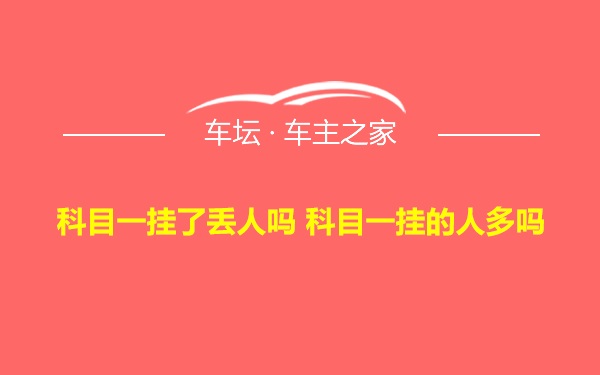 车坛 · 车主之家

科目一挂了丢人吗 科目一挂的人多吗